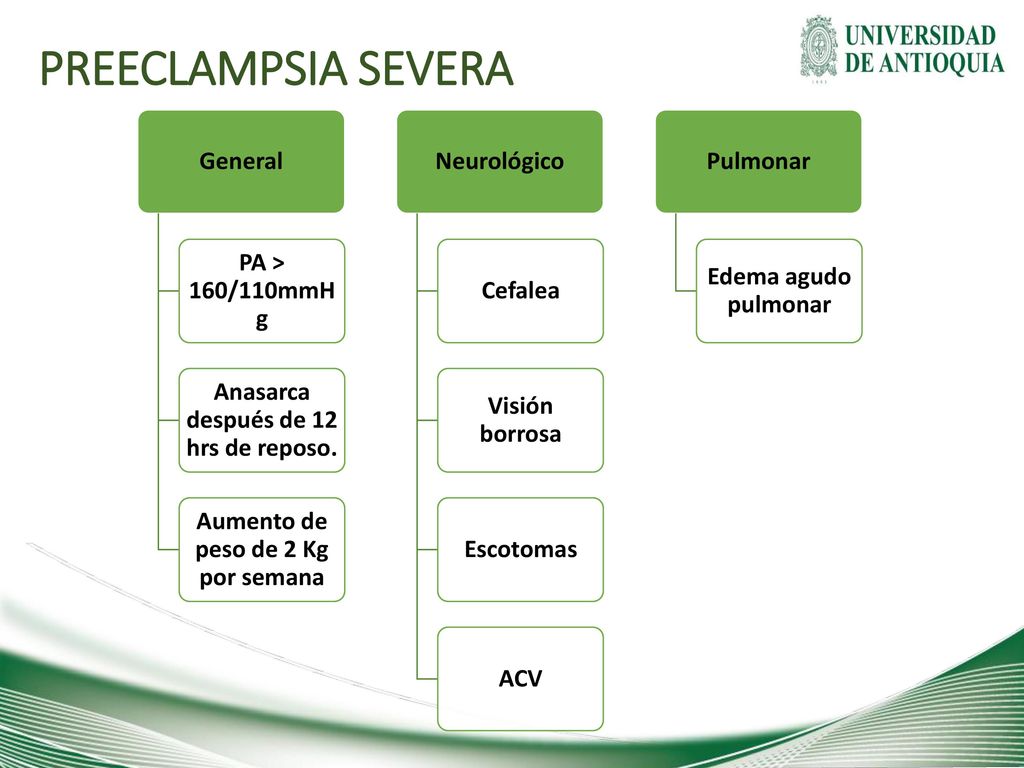 PREECLAMPSIA SEVERA

UNIVERSIDAD DE ANTIOQUIA

General

PA > 160/110mmHg

Anasarca después de 12 hrs de reposo.

Aumento de peso de 2 Kg por semana

Neurológico

Cefalea

Visión borrosa

Escotomas

ACV

Pulmonar

Edema agudo pulmonar